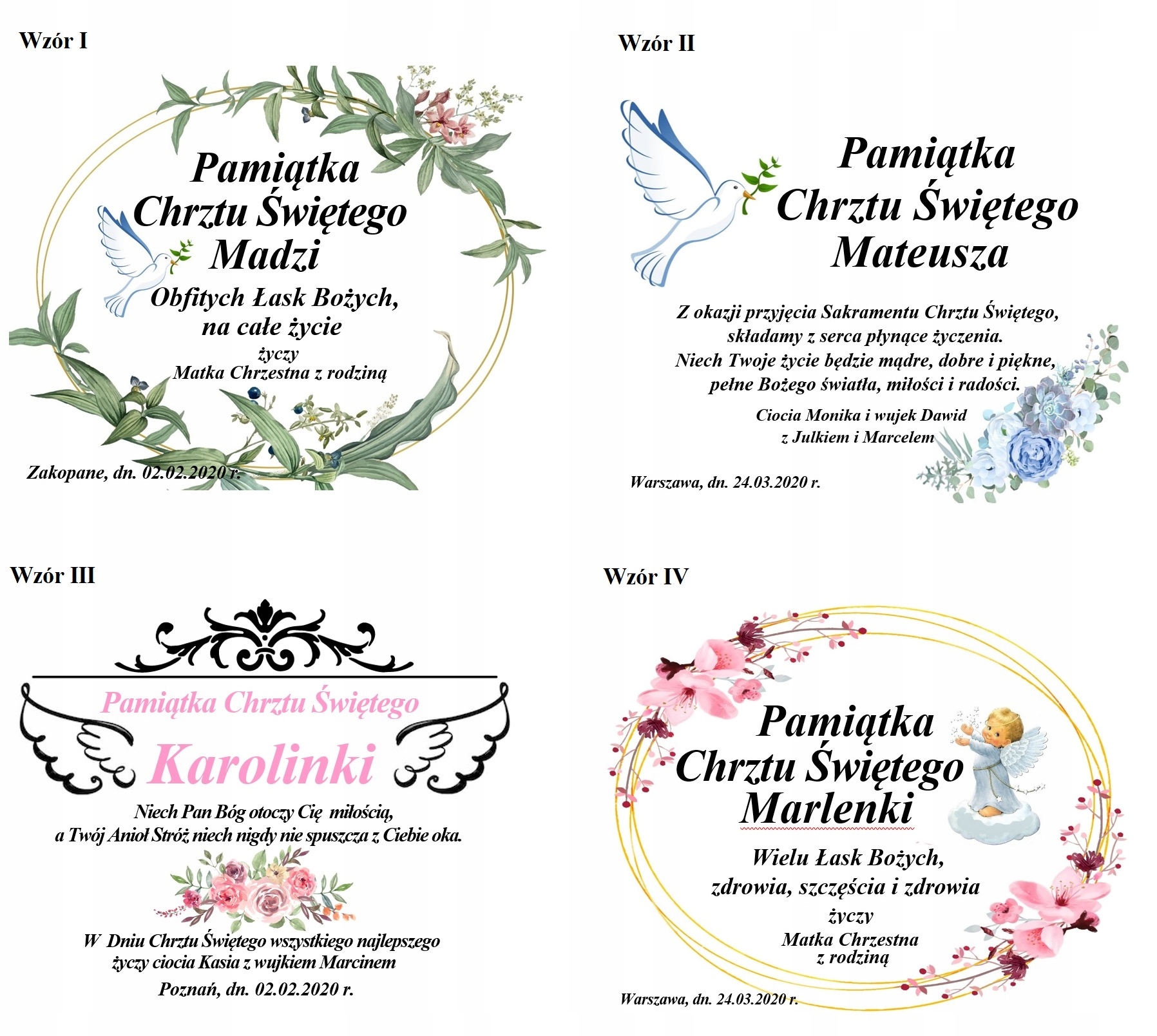 Wzór I

Pamiątka
Chrztu Świętego
Madzi

Obfitych Łask Bożych,
na całe życie
życzy
Matka Chrzestna z rodziną

Zakopane, dn. 02.02.2020 r.

Wzór II

Pamiątka
Chrztu Świętego
Mateusza

Z okazji przyjęcia Sakramentu Chrztu Świętego,
składamy z serca płynące życzenia.
Niech Twoje życie będzie mądre, dobre i piękne,
pełne Bożego światła, miłości i radości.

Ciocia Monika i wujek Dawid
z Julkiem i Marcelem

Warszawa, dn. 24.03.2020 r.

Wzór III

Pamiątka Chrztu Świętego
Karolinki

Niech Pan Bóg otoczy Cię miłością,
a Twój Anioł Stróż niech nigdy nie spuszcza z Ciebie oka.

W Dniu Chrztu Świętego wszystkiego najlepszego
życzy ciocia Kasia z wujkiem Marcinem

Poznań, dn. 02.02.2020 r.

Wzór IV

Pamiątka
Chrztu Świętego
Marlenki

Wielu Łask Bożych,
zdrowia, szczęścia i zdrowia
życzy
Matka Chrzestna
z rodziną

Warszawa, dn. 24.03.2020 r.